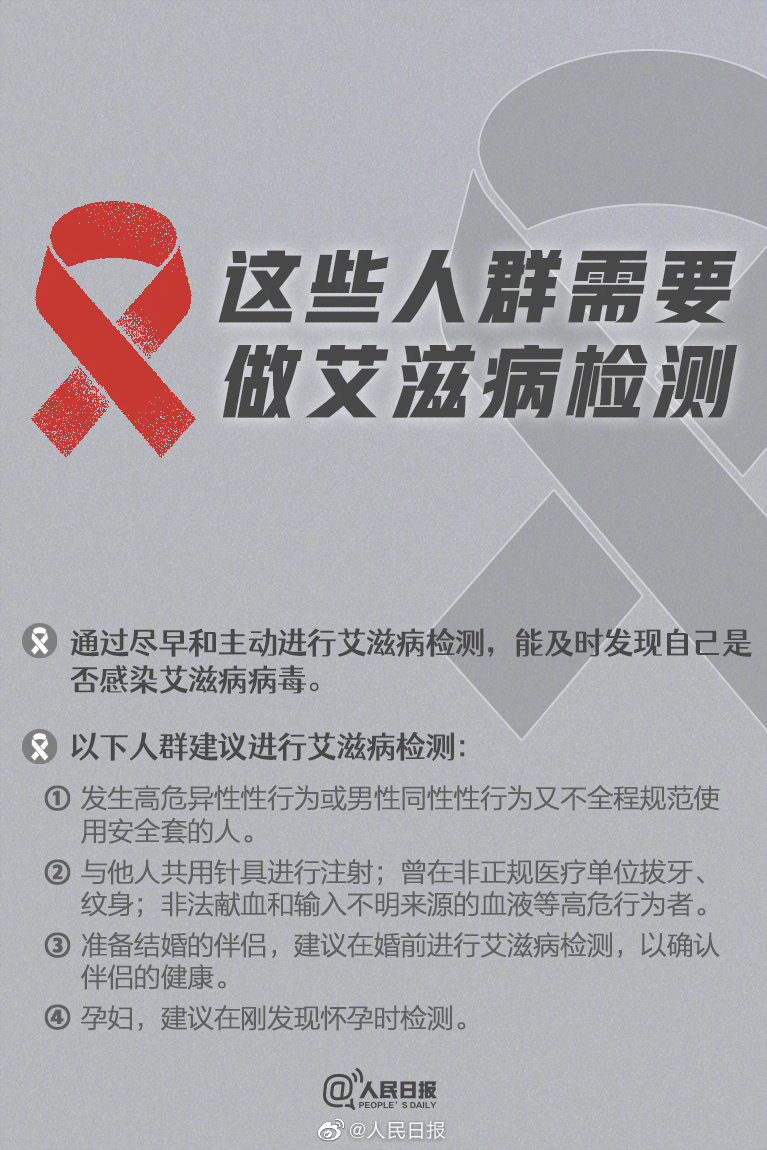 这些人群需要
做艾滋病检测

通过尽早和主动进行艾滋病检测，能及时发现自己是否感染艾滋病病毒。

以下人群建议进行艾滋病检测：

① 发生高危异性性行为或男性同性性行为又不全程规范使用安全套的人。

② 与他人共用针具进行注射；曾在非正规医疗单位拔牙、纹身；非法献血和输入不明来源的血液等高危行为者。

③ 准备结婚的伴侣，建议在婚前进行艾滋病检测，以确认伴侣的健康。

④ 孕妇，建议在刚发现怀孕时检测。

@人民日报
PEOPLE'S DAILY

@人民日报